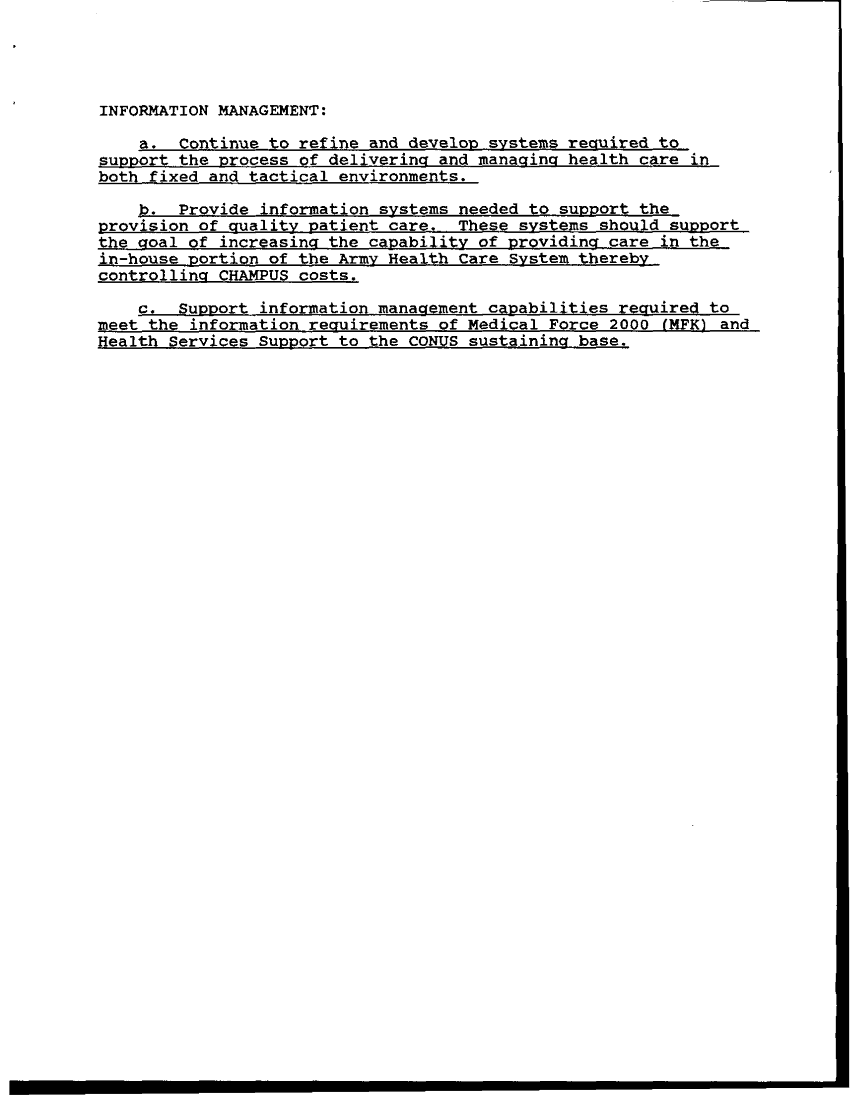 INFORMATION MANAGEMENT:

a. Continue to refine and develop systems required to support the process of delivering and managing health care in both fixed and tactical environments.

b. Provide information systems needed to support the provision of quality patient care. These systems should support the goal of increasing the capability of providing care in the in-house portion of the Army Health Care System thereby controlling CHAMPUS costs.

c. Support information management capabilities required to meet the information requirements of Medical Force 2000 (MFK) and Health Services Support to the CONUS sustaining base.